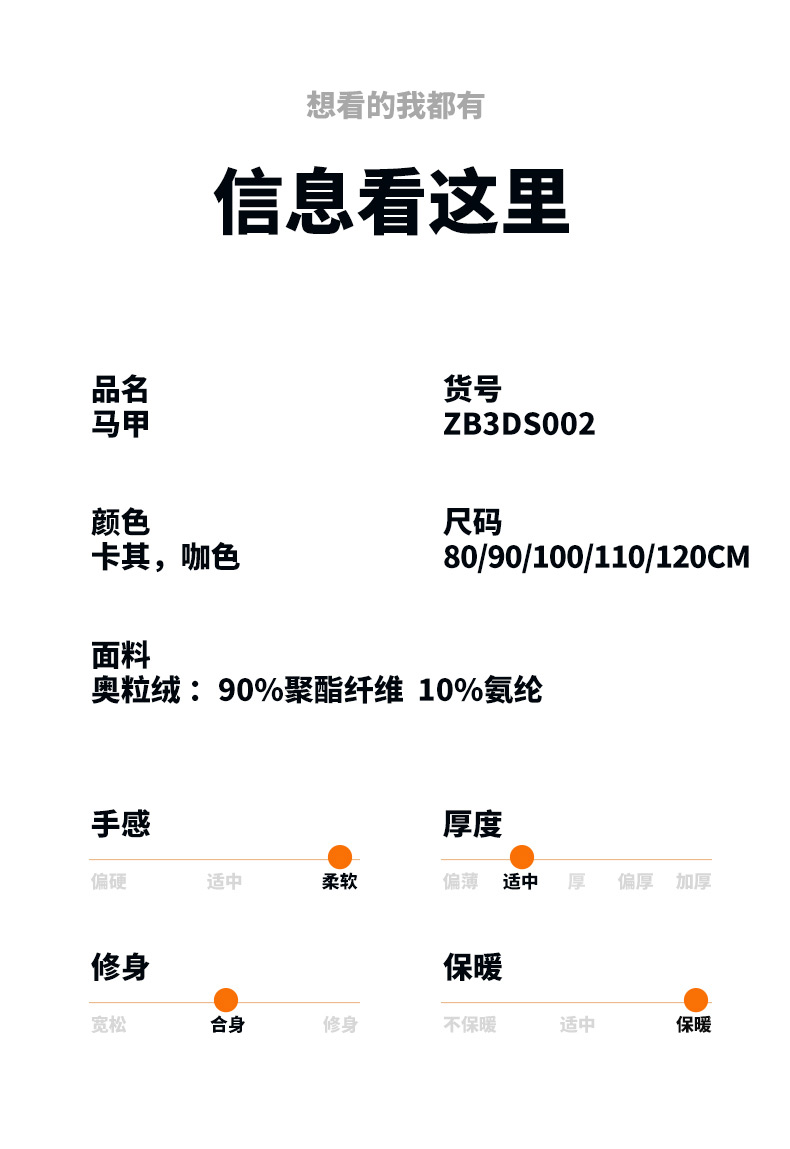 想看的我都有

信息看这里

品名
马甲

货号
ZB3DS002

颜色
卡其，咖色

尺码
80/90/100/110/120CM

面料
奥粒绒：90%聚酯纤维 10%氨纶

手感
偏硬 适中 柔软

厚度
偏薄 适中 厚 偏厚 加厚

修身
宽松 合身 修身

保暖
不保暖 适中 保暖